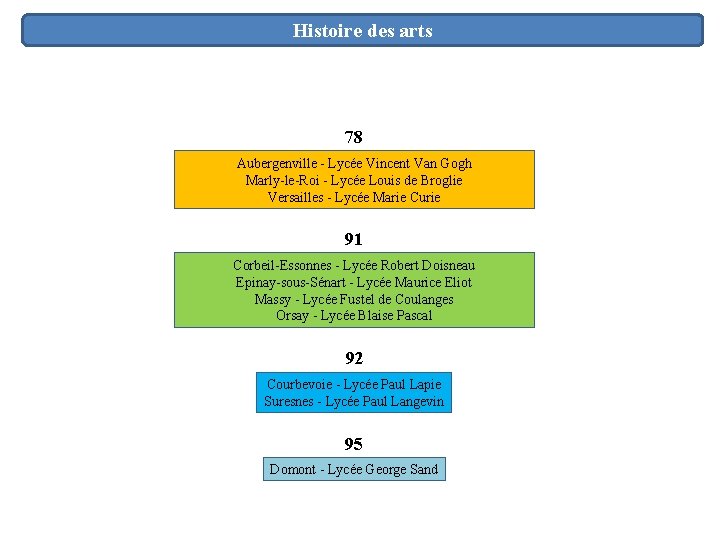 Histoire des arts

78

Aubergenville - Lycée Vincent Van Gogh
Marly-le-Roi - Lycée Louis de Broglie
Versailles - Lycée Marie Curie

91

Corbeil-Essonnes - Lycée Robert Doisneau
Epinay-sous-Sénart - Lycée Maurice Eliot
Massy - Lycée Fustel de Coulanges
Orsay - Lycée Blaise Pascal

92

Courbevoie - Lycée Paul Lapie
Suresnes - Lycée Paul Langevin

95

Domont - Lycée George Sand